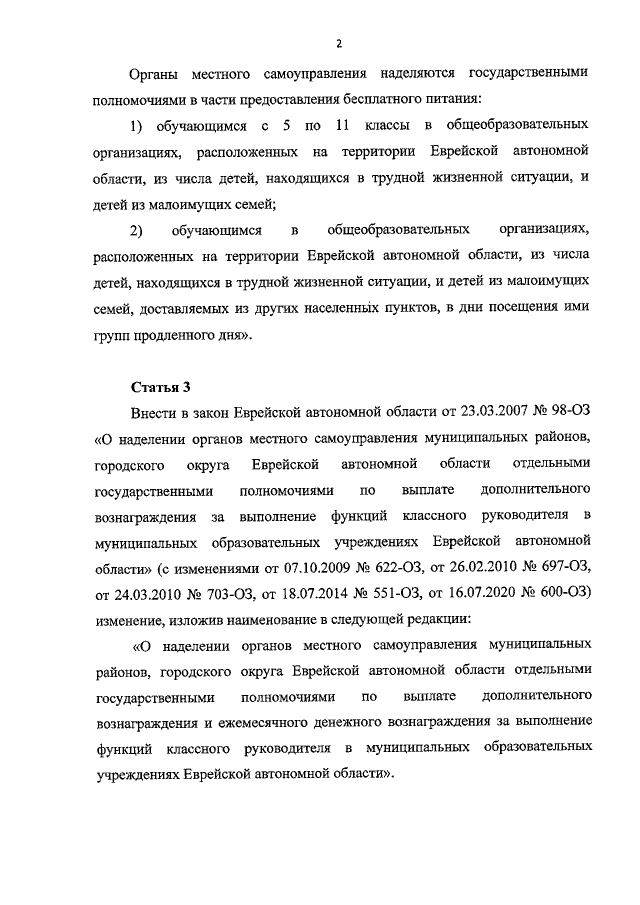 2

Органы местного самоуправления наделяются государственными полномочиями в части предоставления бесплатного питания:

1) обучающимся с 5 по 11 классы в общеобразовательных организациях, расположенных на территории Еврейской автономной области, из числа детей, находящихся в трудной жизненной ситуации, и детей из малоимущих семей;

2) обучающимся в общеобразовательных организациях, расположенных на территории Еврейской автономной области, из числа детей, находящихся в трудной жизненной ситуации, и детей из малоимущих семей, доставляемых из других населенных пунктов, в дни посещения ими групп продленного дня».

Статья 3

Внести в закон Еврейской автономной области от 23.03.2007 № 98-ОЗ «О наделении органов местного самоуправления муниципальных районов, городского округа Еврейской автономной области отдельными государственными полномочиями по выплате дополнительного вознаграждения за выполнение функций классного руководителя в муниципальных образовательных учреждениях Еврейской автономной области» (с изменениями от 07.10.2009 № 622-ОЗ, от 26.02.2010 № 697-ОЗ, от 24.03.2010 № 703-ОЗ, от 18.07.2014 № 551-ОЗ, от 16.07.2020 № 600-ОЗ) изменение, изложив наименование в следующей редакции:

«О наделении органов местного самоуправления муниципальных районов, городского округа Еврейской автономной области отдельными государственными полномочиями по выплате дополнительного вознаграждения и ежемесячного денежного вознаграждения за выполнение функций классного руководителя в муниципальных образовательных учреждениях Еврейской автономной области».